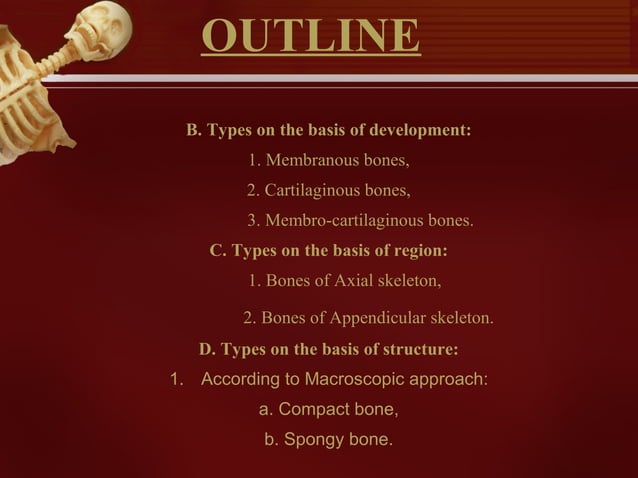 OUTLINE

B. Types on the basis of development:

1. Membranous bones,

2. Cartilaginous bones,

3. Membro-cartilaginous bones.

C. Types on the basis of region:

1. Bones of Axial skeleton,

2. Bones of Appendicular skeleton.

D. Types on the basis of structure:

1. According to Macroscopic approach:

a. Compact bone,

b. Spongy bone.